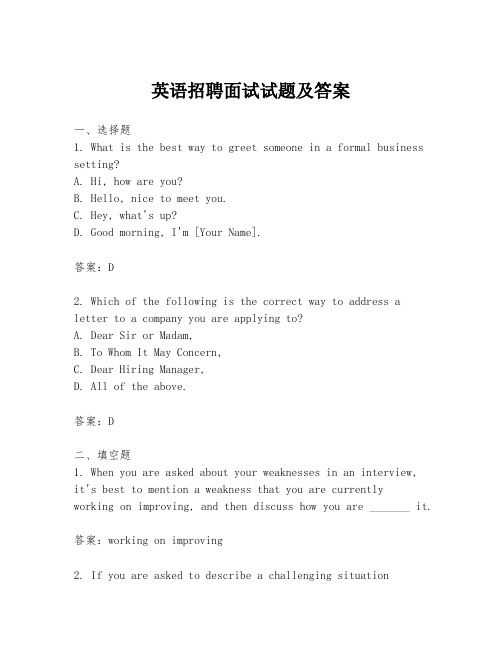 英语招聘面试试题及答案

一、选择题
1. What is the best way to greet someone in a formal business setting?
A. Hi, how are you?
B. Hello, nice to meet you.
C. Hey, what's up?
D. Good morning, I'm [Your Name].

答案：D

2. Which of the following is the correct way to address a letter to a company you are applying to?
A. Dear Sir or Madam,
B. To Whom It May Concern,
C. Dear Hiring Manager,
D. All of the above.

答案：D

二、填空题
1. When you are asked about your weaknesses in an interview, it's best to mention a weakness that you are currently working on improving, and then discuss how you are _______ it.

答案：working on improving

2. If you are asked to describe a challenging situation